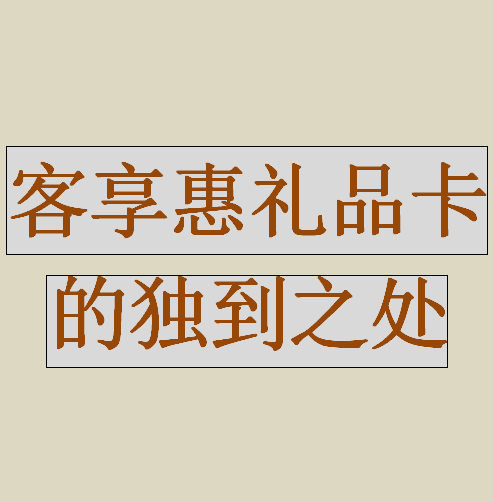 客享惠礼品卡

的独到之处